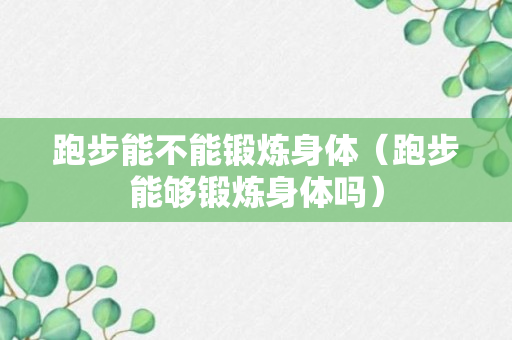 跑步能不能锻炼身体（跑步能够锻炼身体吗）